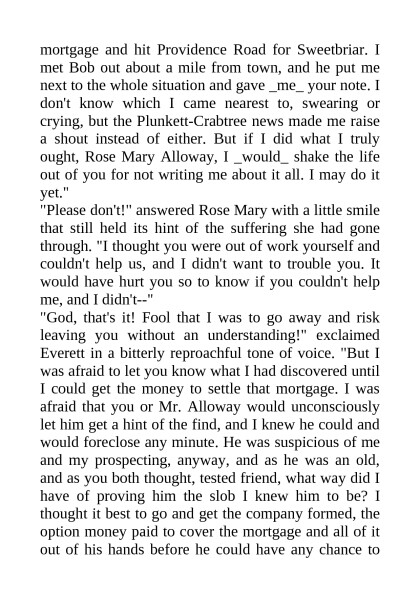 mortgage and hit Providence Road for Sweetbriar. I met Bob out about a mile from town, and he put me next to the whole situation and gave _me_ your note. I don't know which I came nearest to, swearing or crying, but the Plunkett-Crabtree news made me raise a shout instead of either. But if I did what I truly ought, Rose Mary Alloway, I _would_ shake the life out of you for not writing me about it all. I may do it yet."

"Please don't!" answered Rose Mary with a little smile that still held its hint of the suffering she had gone through. "I thought you were out of work yourself and couldn't help us, and I didn't want to trouble you. It would have hurt you so to know if you couldn't help me, and I didn't--"

"God, that's it! Fool that I was to go away and risk leaving you without an understanding!" exclaimed Everett in a bitterly reproachful tone of voice. "But I was afraid to let you know what I had discovered until I could get the money to settle that mortgage. I was afraid that you or Mr. Alloway would unconsciously let him get a hint of the find, and I knew he could and would foreclose any minute. He was suspicious of me and my prospecting, anyway, and as he was an old, and as you both thought, tested friend, what way did I have of proving him the slob I knew him to be? I thought it best to go and get the company formed, the option money paid to cover the mortgage and all of it out of his hands before he could have any chance to